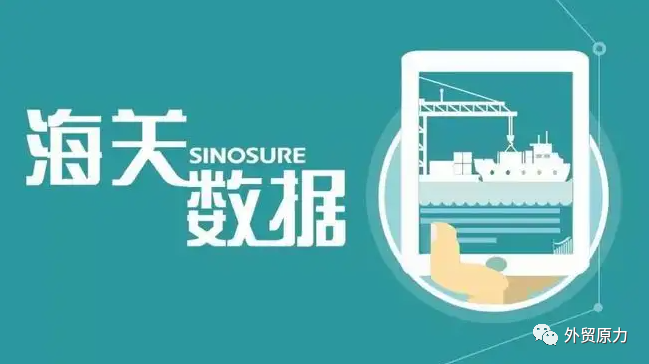 海关 SINOSURE 数据

外贸原力